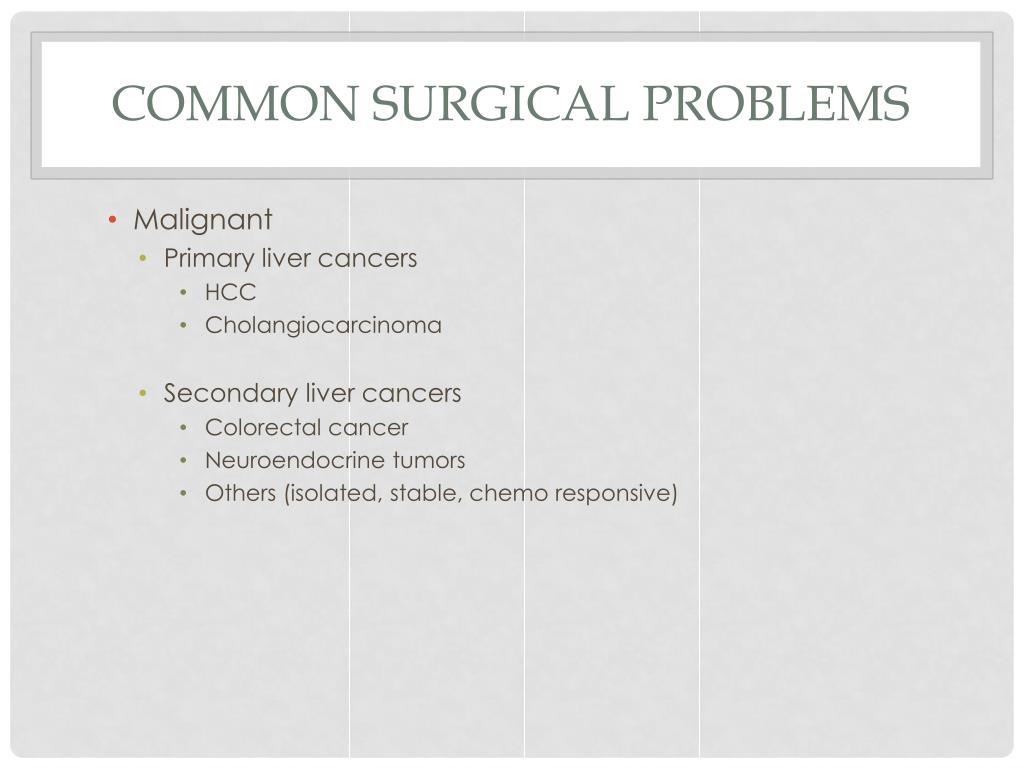 COMMON SURGICAL PROBLEMS

• Malignant
• Primary liver cancers
• HCC
• Cholangiocarcinoma

• Secondary liver cancers
• Colorectal cancer
• Neuroendocrine tumors
• Others (isolated, stable, chemo responsive)